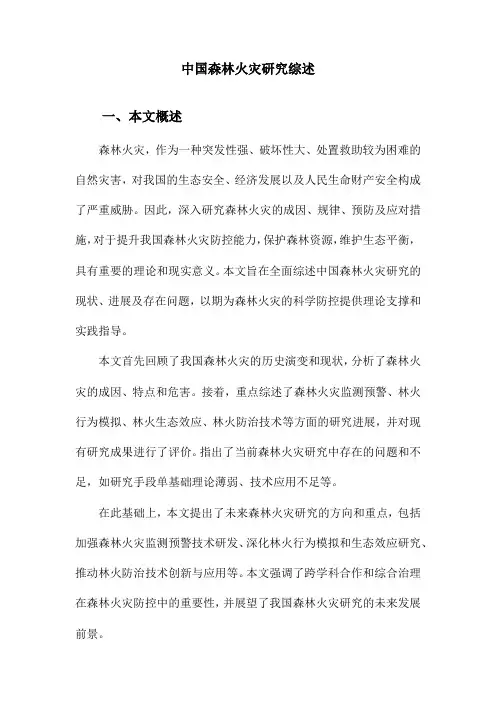 中国森林火灾研究综述

一、本文概述

森林火灾，作为一种突发性强、破坏性大、处置救助较为困难的自然灾害，对我国的生态安全、经济发展以及人民生命财产安全构成了严重威胁。因此，深入研究森林火灾的成因、规律、预防及应对措施，对于提升我国森林火灾防控能力，保护森林资源，维护生态平衡，具有重要的理论和现实意义。本文旨在全面综述中国森林火灾研究的现状、进展及存在问题，以期为森林火灾的科学防控提供理论支撑和实践指导。

本文首先回顾了我国森林火灾的历史演变和现状，分析了森林火灾的成因、特点和危害。接着，重点综述了森林火灾监测预警、林火行为模拟、林火生态效应、林火防治技术等方面的研究进展，并对现有研究成果进行了评价。指出了当前森林火灾研究中存在的问题和不足，如研究手段单基础理论薄弱、技术应用不足等。

在此基础上，本文提出了未来森林火灾研究的方向和重点，包括加强森林火灾监测预警技术研发、深化林火行为模拟和生态效应研究、推动林火防治技术创新与应用等。本文强调了跨学科合作和综合治理在森林火灾防控中的重要性，并展望了我国森林火灾研究的未来发展前景。